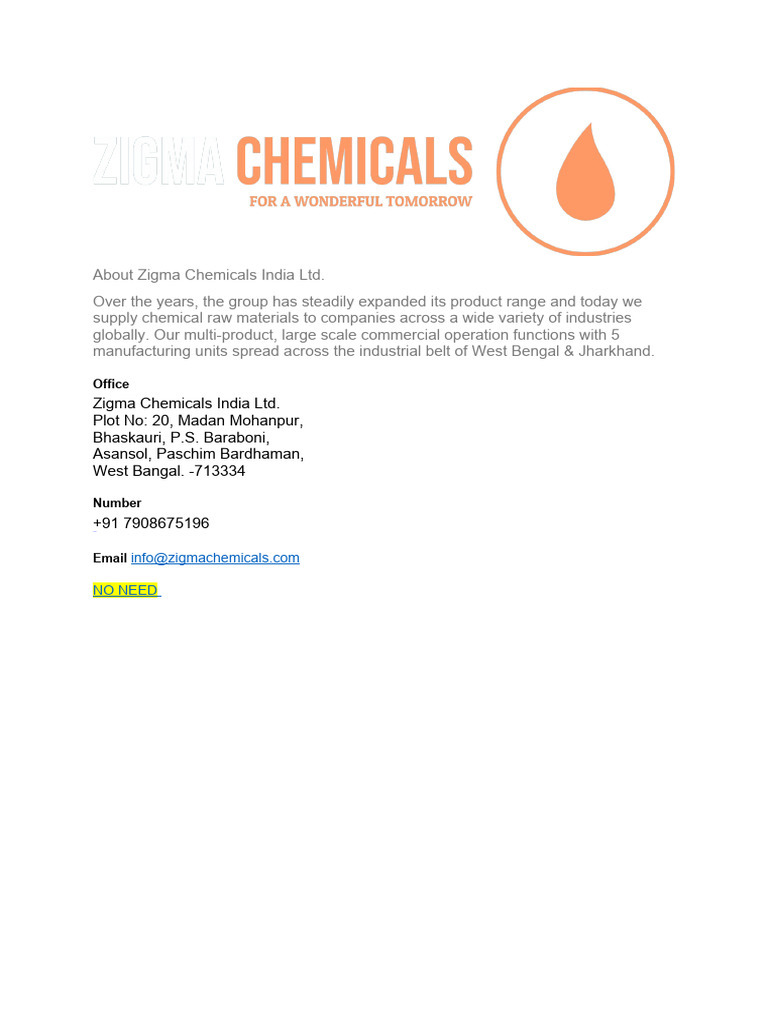 ZIGMA CHEMICALS
FOR A WONDERFUL TOMORROW

About Zigma Chemicals India Ltd.

Over the years, the group has steadily expanded its product range and today we supply chemical raw materials to companies across a wide variety of industries globally. Our multi-product, large scale commercial operation functions with 5 manufacturing units spread across the industrial belt of West Bengal & Jharkhand.

Office
Zigma Chemicals India Ltd.
Plot No: 20, Madan Mohanpur,
Bhaskauri, P.S. Baraboni,
Asansol, Paschim Bardhaman,
West Bangal. -713334

Number
+91 7908675196

Email info@zigmachemicals.com

NO NEED